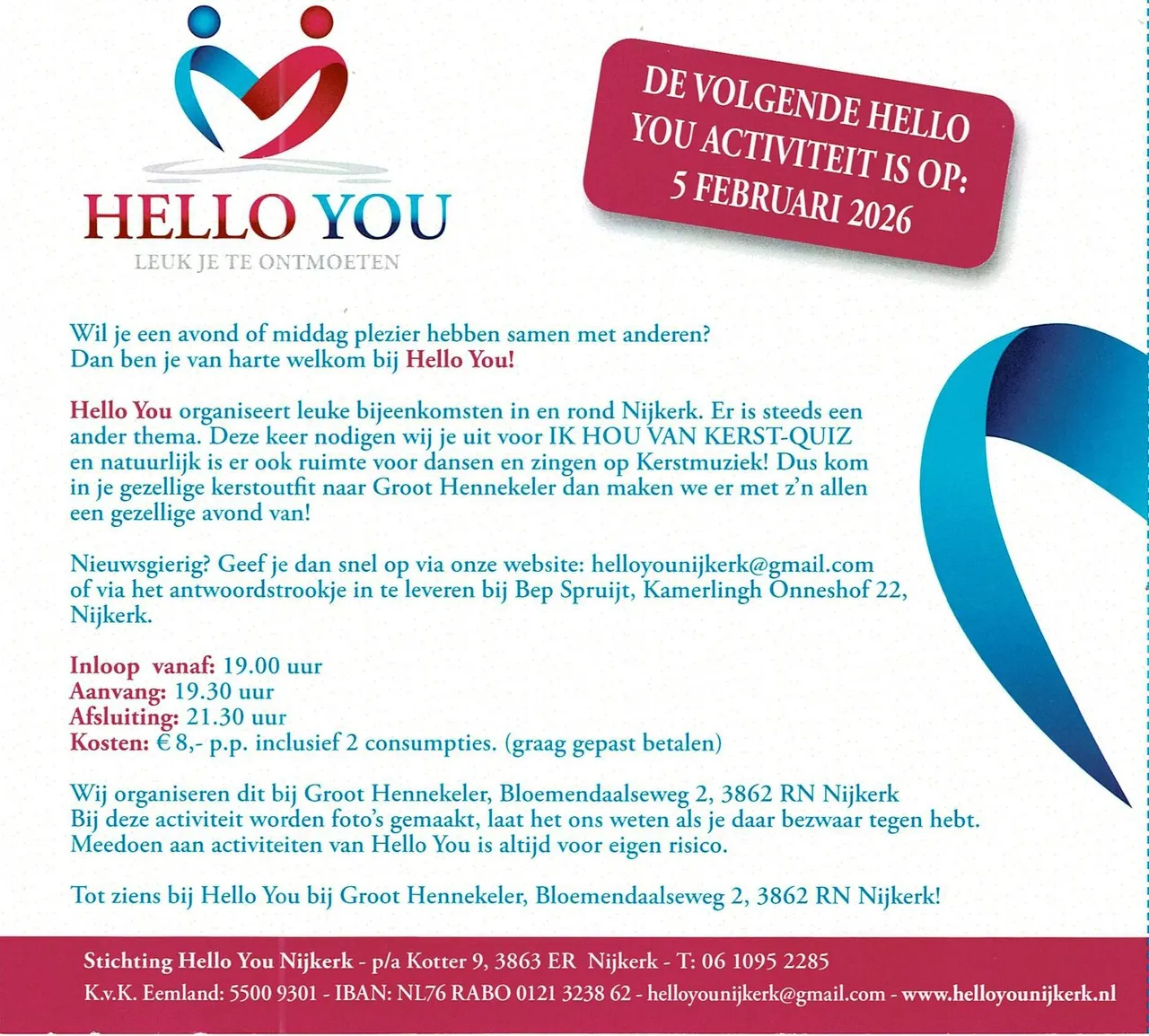 HELLO YOU
LEUK JE TE ONTMOETEN

DE VOLGENDE HELLO YOU ACTIVITEIT IS OP: 5 FEBRUARI 2026

Wil je een avond of middag plezier hebben samen met anderen? Dan ben je van harte welkom bij Hello You!

Hello You organiseert leuke bijeenkomsten in en rond Nijkerk. Er is steeds een ander thema. Deze keer nodigen wij je uit voor IK HOU VAN KERST-QUIZ en natuurlijk is er ook ruimte voor dansen en zingen op Kerstmuziek! Dus kom in je gezellige kerstoutfit naar Groot Hennekeler dan maken we er met z'n allen een gezellige avond van!

Nieuwsgierig? Geef je dan snel op via onze website: helloyounijkerk@gmail.com of via het antwoordstrookje in te leveren bij Bep Spruijt, Kamerlingh Onneshof 22, Nijkerk.

Inloop vanaf: 19.00 uur
Aanvang: 19.30 uur
Afsluiting: 21.30 uur
Kosten: € 8,- p.p. inclusief 2 consumpties. (graag gepast betalen)

Wij organiseren dit bij Groot Hennekeler, Bloemendaalseweg 2, 3862 RN Nijkerk
Bij deze activiteit worden foto's gemaakt, laat het ons weten als je daar bezwaar tegen hebt.
Meedoen aan activiteiten van Hello You is altijd voor eigen risico.

Tot ziens bij Hello You bij Groot Hennekeler, Bloemendaalseweg 2, 3862 RN Nijkerk!

Stichting Hello You Nijkerk - p/a Kotter 9, 3863 ER Nijkerk - T: 06 1095 2285
K.v.K. Eemland: 5500 9301 - IBAN: NL76 RABO 0121 3238 62 - helloyounijkerk@gmail.com - www.helloyounijkerk.nl